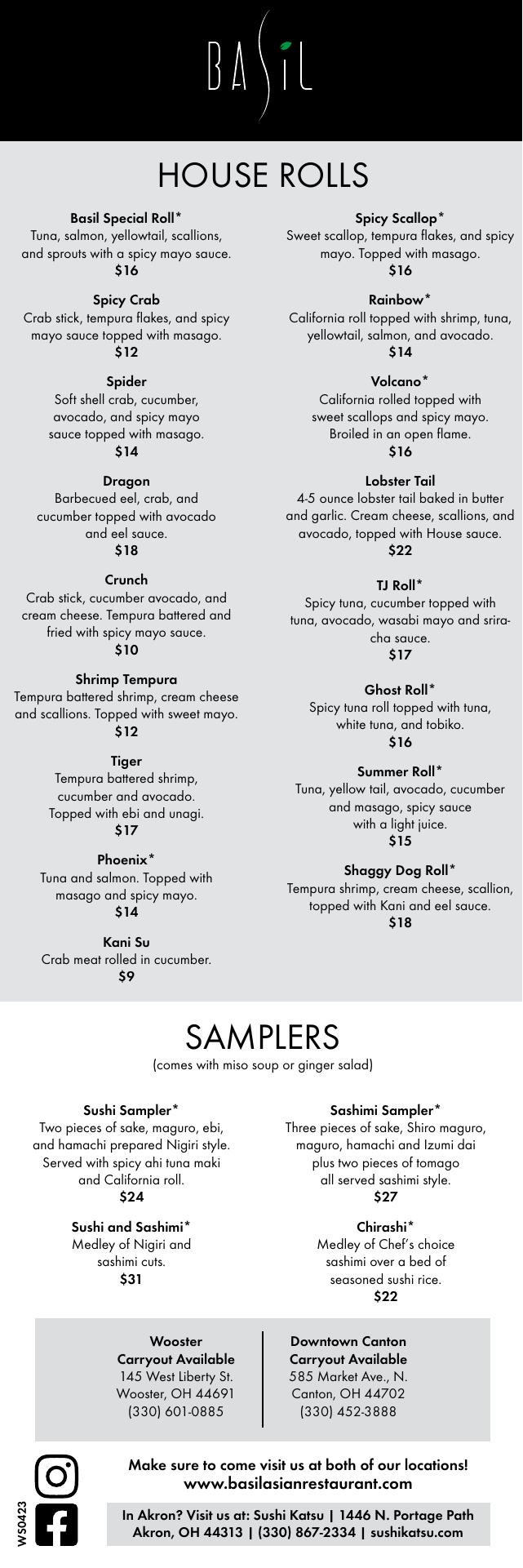 BASIL

HOUSE ROLLS

Basil Special Roll*
Tuna, salmon, yellowtail, scallions, and sprouts with a spicy mayo sauce.
$16

Spicy Crab
Crab stick, tempura flakes, and spicy mayo sauce topped with masago.
$12

Spider
Soft shell crab, cucumber, avocado, and spicy mayo sauce topped with masago.
$14

Dragon
Barbecued eel, crab, and cucumber topped with avocado and eel sauce.
$18

Crunch
Crab stick, cucumber avocado, and cream cheese. Tempura battered and fried with spicy mayo sauce.
$10

Shrimp Tempura
Tempura battered shrimp, cream cheese and scallions. Topped with sweet mayo.
$12

Tiger
Tempura battered shrimp, cucumber and avocado. Topped with ebi and unagi.
$17

Phoenix*
Tuna and salmon. Topped with masago and spicy mayo.
$14

Kani Su
Crab meat rolled in cucumber.
$9

Spicy Scallop*
Sweet scallop, tempura flakes, and spicy mayo. Topped with masago.
$16

Rainbow*
California roll topped with shrimp, tuna, yellowtail, salmon, and avocado.
$14

Volcano*
California rolled topped with sweet scallops and spicy mayo. Broiled in an open flame.
$16

Lobster Tail
4-5 ounce lobster tail baked in butter and garlic. Cream cheese, scallions, and avocado, topped with House sauce.
$22

TJ Roll*
Spicy tuna, cucumber topped with tuna, avocado, wasabi mayo and sriracha sauce.
$17

Ghost Roll*
Spicy tuna roll topped with tuna, white tuna, and tobiko.
$16

Summer Roll*
Tuna, yellow tail, avocado, cucumber and masago, spicy sauce with a light juice.
$15

Shaggy Dog Roll*
Tempura shrimp, cream cheese, scallion, topped with Kani and eel sauce.
$18

SAMPLERS
(comes with miso soup or ginger salad)

Sushi Sampler*
Two pieces of sake, maguro, ebi, and hamachi prepared Nigiri style. Served with spicy ahi tuna maki and California roll.
$24

Sushi and Sashimi*
Medley of Nigiri and sashimi cuts.
$31

Sashimi Sampler*
Three pieces of sake, Shiro maguro, maguro, hamachi and Izumi dai plus two pieces of tomago all served sashimi style.
$27

Chirashi*
Medley of Chef's choice sashimi over a bed of seasoned sushi rice.
$22

Wooster
Carryout Available
145 West Liberty St.
Wooster, OH 44691
(330) 601-0885

Downtown Canton
Carryout Available
585 Market Ave., N.
Canton, OH 44702
(330) 452-3888

Make sure to come visit us at both of our locations!
www.basilasianrestaurant.com

In Akron? Visit us at: Sushi Katsu | 1446 N. Portage Path Akron, OH 44313 | (330) 867-2334 | sushikatsu.com

WS0423